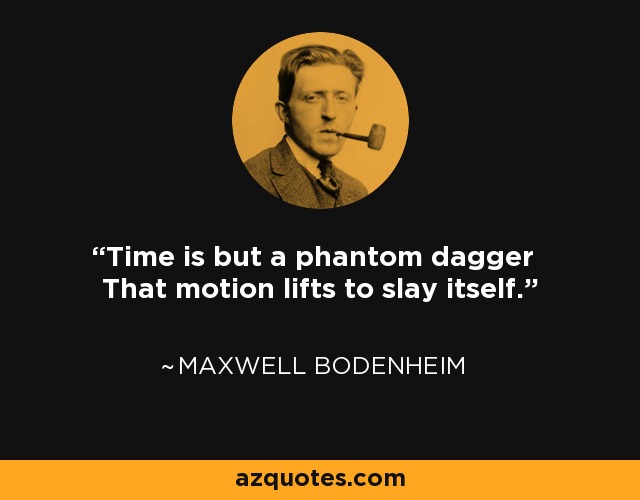 “Time is but a phantom dagger
That motion lifts to slay itself.”

~MAXWELL BODENHEIM

azquotes.com